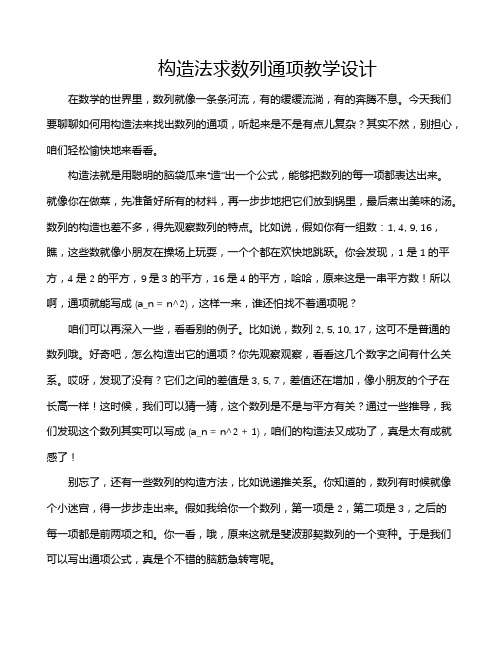 构造法求数列通项教学设计

在数学的世界里，数列就像一条条河流，有的缓缓流淌，有的奔腾不息。今天我们要聊聊如何用构造法来找出数列的通项，听起来是不是有点儿复杂？其实不然，别担心，咱们轻松愉快地来看看。

构造法就是用聪明的脑袋瓜来“造”出一个公式，能够把数列的每一项都表达出来。就像你在做菜，先准备好所有的材料，再一步步地把它们放到锅里，最后煮出美味的汤。数列的构造也差不多，得先观察数列的特点。比如说，假如你有一组数：1, 4, 9, 16，瞧，这些数就像小朋友在操场上玩耍，一个个都在欢快地跳跃。你会发现，1 是 1 的平方，4 是 2 的平方，9 是 3 的平方，16 是 4 的平方，哈哈，原来这是一串平方数！所以啊，通项就能写成 (a_n = n^2)，这样一来，谁还怕找不着通项呢？

咱们可以再深入一些，看看别的例子。比如说，数列 2, 5, 10, 17，这可不是普通的数列哦。好奇吧，怎么构造出它的通项？你先观察观察，看看这几个数字之间有什么关系。哎呀，发现了没有？它们之间的差值是 3, 5, 7，差值还在增加，像小朋友的个子在长高一样！这时候，我们可以猜一猜，这个数列是不是与平方有关？通过一些推导，我们发现这个数列其实可以写成 (a_n = n^2 + 1)，咱们的构造法又成功了，真是太有成就感了！

别忘了，还有一些数列的构造方法，比如说递推关系。你知道的，数列有时候就像个小迷宫，得一步步走出来。假如我给你一个数列，第一项是 2，第二项是 3，之后的每一项都是前两项之和。你一看，哦，原来这就是斐波那契数列的一个变种。于是我们可以写出通项公式，真是个不错的脑筋急转弯呢。